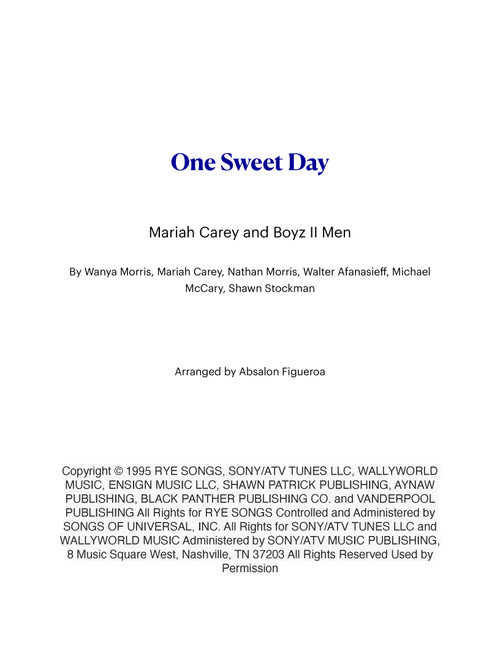 One Sweet Day

Mariah Carey and Boyz II Men

By Wanya Morris, Mariah Carey, Nathan Morris, Walter Afanasieff, Michael McCary, Shawn Stockman

Arranged by Absalon Figueroa

Copyright © 1995 RYE SONGS, SONY/ATV TUNES LLC, WALLYWORLD MUSIC, ENSIGN MUSIC LLC, SHAWN PATRICK PUBLISHING, AYNAW PUBLISHING, BLACK PANTHER PUBLISHING CO. and VANDERPOOL PUBLISHING All Rights for RYE SONGS Controlled and Administered by SONGS OF UNIVERSAL, INC. All Rights for SONY/ATV TUNES LLC and WALLYWORLD MUSIC Administered by SONY/ATV MUSIC PUBLISHING, 8 Music Square West, Nashville, TN 37203 All Rights Reserved Used by Permission